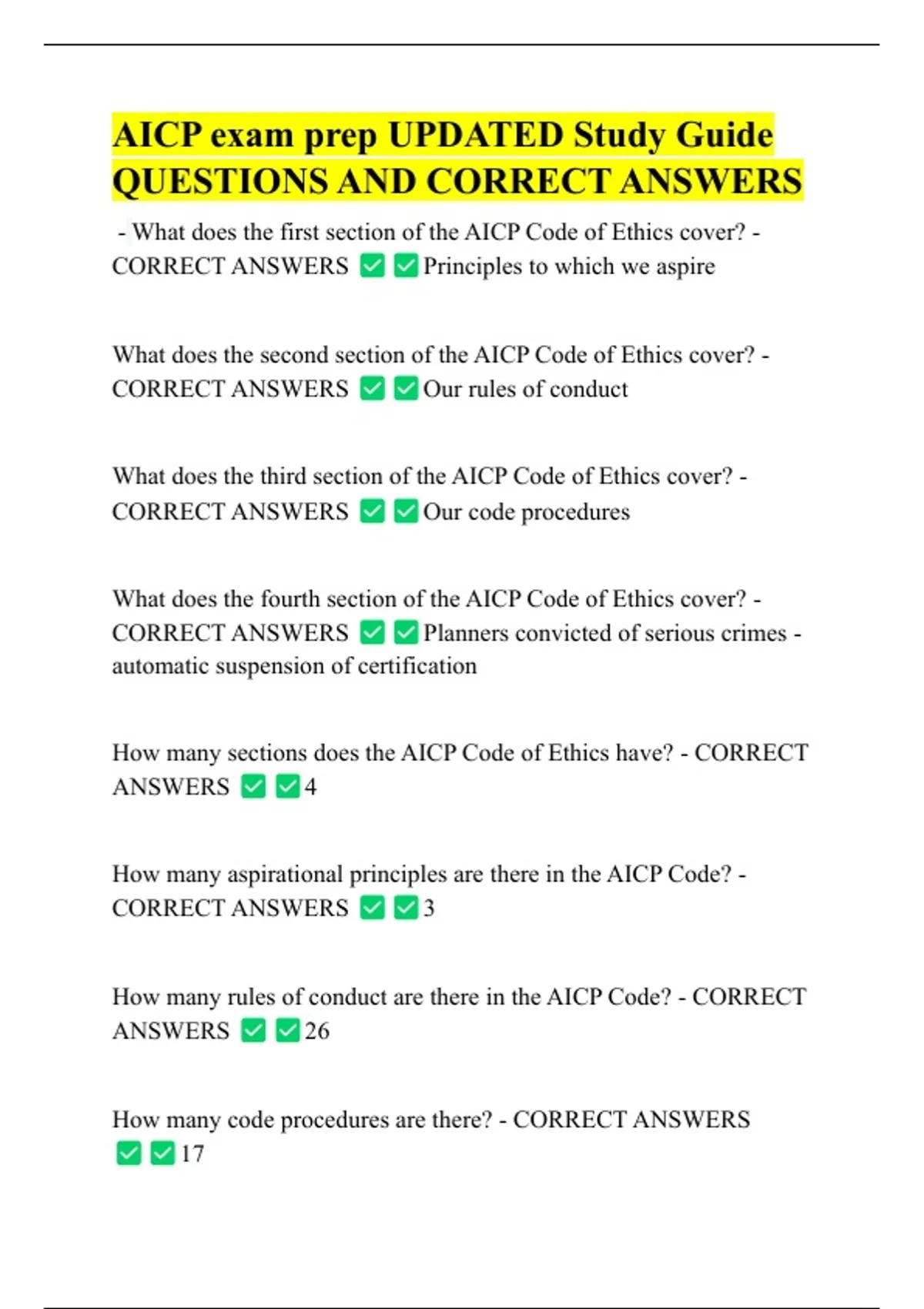 AICP exam prep UPDATED Study Guide QUESTIONS AND CORRECT ANSWERS

- What does the first section of the AICP Code of Ethics cover? - CORRECT ANSWERS ✅✅Principles to which we aspire

What does the second section of the AICP Code of Ethics cover? - CORRECT ANSWERS ✅✅Our rules of conduct

What does the third section of the AICP Code of Ethics cover? - CORRECT ANSWERS ✅✅Our code procedures

What does the fourth section of the AICP Code of Ethics cover? - CORRECT ANSWERS ✅✅Planners convicted of serious crimes - automatic suspension of certification

How many sections does the AICP Code of Ethics have? - CORRECT ANSWERS ✅✅4

How many aspirational principles are there in the AICP Code? - CORRECT ANSWERS ✅✅3

How many rules of conduct are there in the AICP Code? - CORRECT ANSWERS ✅✅26

How many code procedures are there? - CORRECT ANSWERS ✅✅17